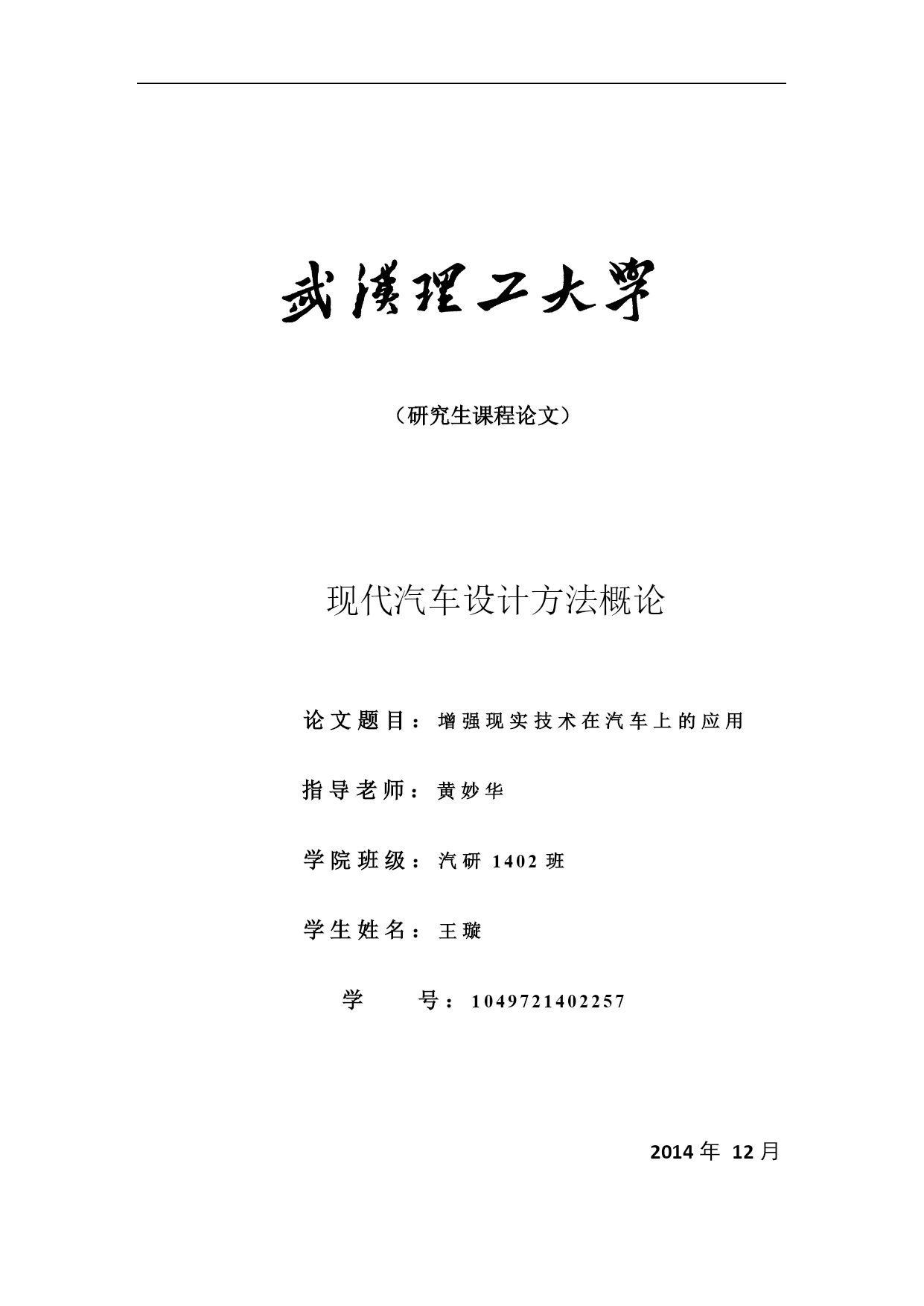 武漢理工大學

（研究生课程论文）

现代汽车设计方法概论

论文题目：增强现实技术在汽车上的应用

指导老师：黄妙华

学院班级：汽研 1402 班

学生姓名：王璇

学　　号：1049721402257

2014 年 12 月